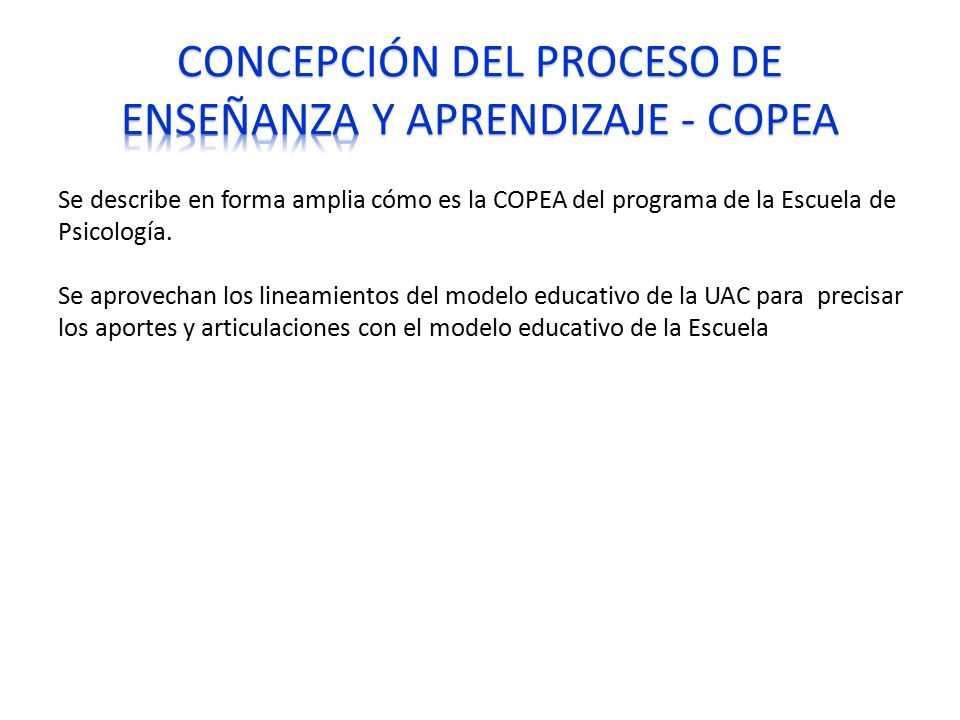 CONCEPCIÓN DEL PROCESO DE ENSEÑANZA Y APRENDIZAJE - COPEA

Se describe en forma amplia cómo es la COPEA del programa de la Escuela de Psicología.

Se aprovechan los lineamientos del modelo educativo de la UAC para precisar los aportes y articulaciones con el modelo educativo de la Escuela